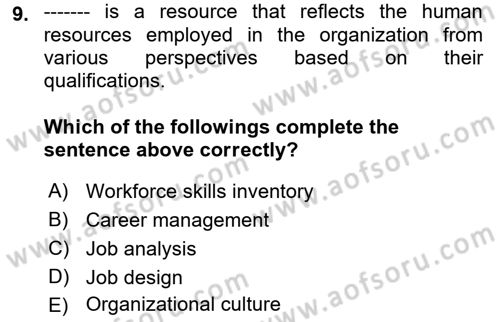 9. ------- is a resource that reflects the human resources employed in the organization from various perspectives based on their qualifications.

Which of the followings complete the sentence above correctly?

A) Workforce skills inventory
B) Career management
C) Job analysis
D) Job design
E) Organizational culture

www.aofsoru.com